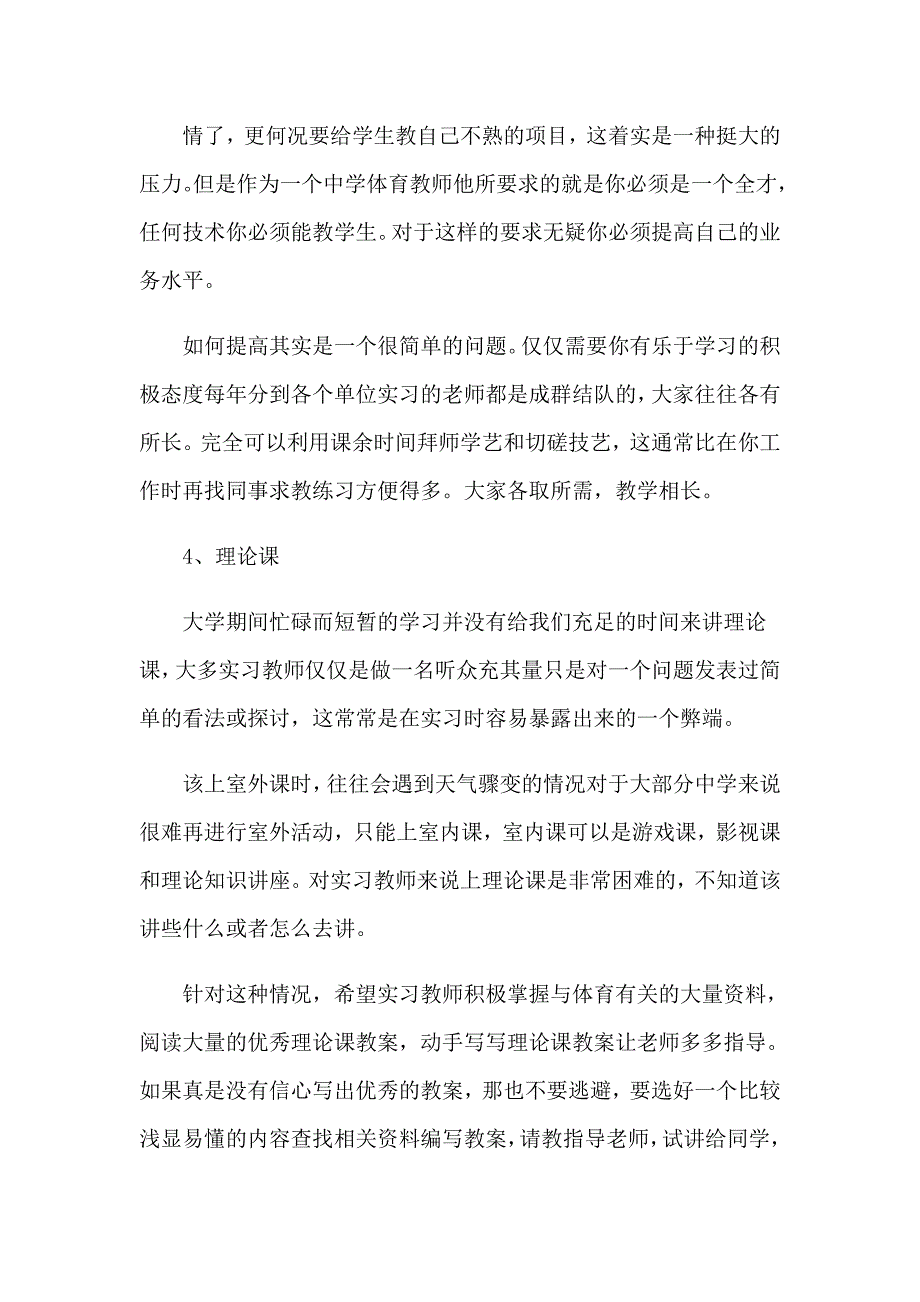 情了，更何况要给学生教自己不熟的项目，这着实是一种挺大的压力。但是作为一个中学体育教师他所要求的就是你必须是一个全才，任何技术你必须能教学生。对于这样的要求无疑你必须提高自己的业务水平。

如何提高其实是一个很简单的问题。仅仅需要你有乐于学习的积极态度每年分到各个单位实习的老师都是成群结队的，大家往往各有所长。完全可以利用课余时间拜师学艺和切磋技艺，这通常比在你工作时再找同事求教练习方便得多。大家各取所需，教学相长。

4、理论课

大学期间忙碌而短暂的学习并没有给我们充足的时间来讲理论课，大多实习教师仅仅是做一名听众充其量只是对一个问题发表过简单的看法或探讨，这常常是在实习时容易暴露出来的一个弊端。

该上室外课时，往往会遇到天气骤变的情况对于大部分中学来说很难再进行室外活动，只能上室内课，室内课可以是游戏课，影视课和理论知识讲座。对实习教师来说上理论课是非常困难的，不知道该讲些什么或者怎么去讲。

针对这种情况，希望实习教师积极掌握与体育有关的大量资料，阅读大量的优秀理论课教案，动手写写理论课教案让老师多多指导。如果真是没有信心写出优秀的教案，那也不要逃避，要选好一个比较浅显易懂的内容查找相关资料编写教案，请教指导老师，试讲给同学，